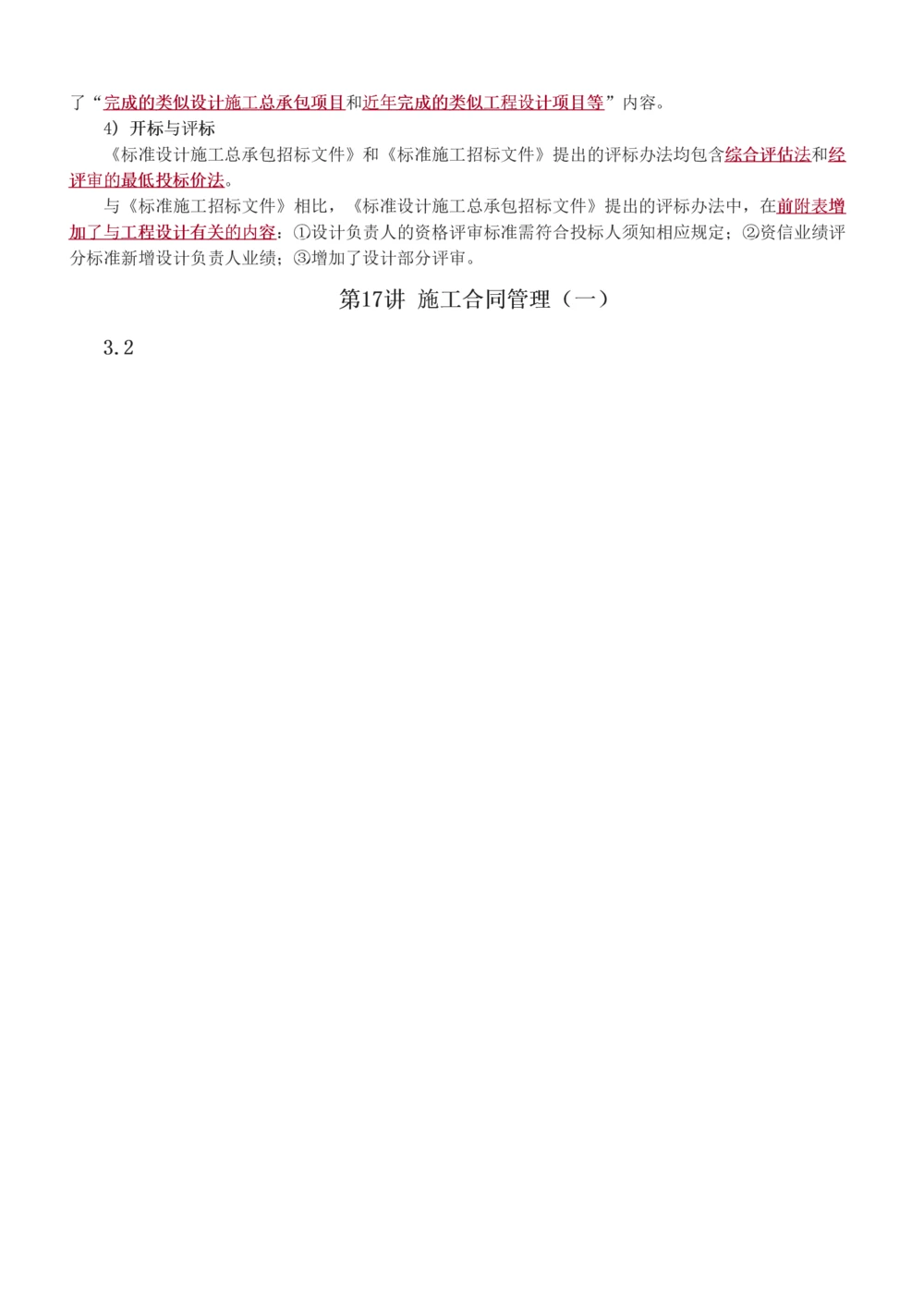 了“完成的类似设计施工总承包项目和近年完成的类似工程设计项目等”内容。

4）开标与评标

《标准设计施工总承包招标文件》和《标准施工招标文件》提出的评标办法均包含综合评估法和经评审的最低投标价法。

与《标准施工招标文件》相比，《标准设计施工总承包招标文件》提出的评标办法中，在前附表增加了与工程设计有关的内容：①设计负责人的资格评审标准需符合投标人须知相应规定；②资信业绩评分标准新增设计负责人业绩；③增加了设计部分评审。

第17讲 施工合同管理（一）

3.2